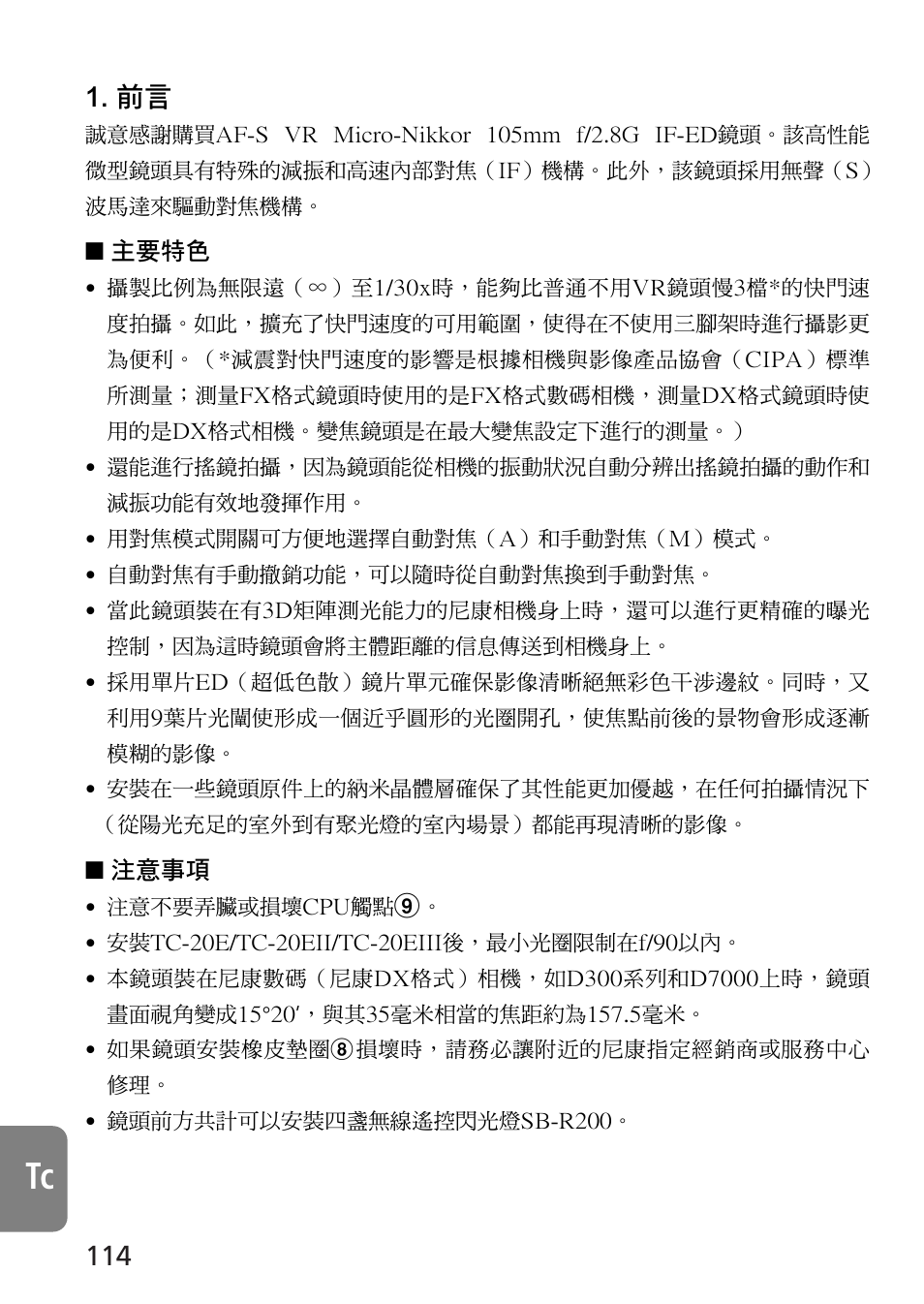 1. 前言

誠意感謝購買AF-S VR Micro-Nikkor 105mm f/2.8G IF-ED鏡頭。該高性能微型鏡頭具有特殊的減振和高速內部對焦（IF）機構。此外，該鏡頭採用無聲（S）波馬達來驅動對焦機構。

■ 主要特色

• 攝製比例為無限遠（∞）至1/30x時，能夠比普通不用VR鏡頭慢3檔*的快門速度拍攝。如此，擴充了快門速度的可用範圍，使得在不使用三腳架時進行攝影更為便利。（*減震對快門速度的影響是根據相機與影像產品協會（CIPA）標準所測量；測量FX格式鏡頭時使用的是FX格式數碼相機，測量DX格式鏡頭時使用的是DX格式相機。變焦鏡頭是在最大變焦設定下進行的測量。）

• 還能進行搖鏡拍攝，因為鏡頭能從相機的振動狀況自動分辨出搖鏡拍攝的動作和減振功能有效地發揮作用。

• 用對焦模式開關可方便地選擇自動對焦（A）和手動對焦（M）模式。

• 自動對焦有手動撤銷功能，可以隨時從自動對焦換到手動對焦。

• 當此鏡頭裝在有3D矩陣測光能力的尼康相機身上時，還可以進行更精確的曝光控制，因為這時鏡頭會將主體距離的信息傳送到相機身上。

• 採用單片ED（超低色散）鏡片單元確保影像清晰絕無彩色干涉邊紋。同時，又利用9葉片光闌使形成一個近乎圓形的光圈開孔，使焦點前後的景物會形成逐漸模糊的影像。

• 安裝在一些鏡頭原件上的納米晶體層確保了其性能更加優越，在任何拍攝情況下（從陽光充足的室外到有聚光燈的室內場景）都能再現清晰的影像。

■ 注意事項

• 注意不要弄髒或損壞CPU觸點⑨。

• 安裝TC-20E/TC-20EII/TC-20EIII後，最小光圈限制在f/90以內。

• 本鏡頭裝在尼康數碼（尼康DX格式）相機，如D300系列和D7000上時，鏡頭畫面視角變成15°20′，與其35毫米相當的焦距約為157.5毫米。

• 如果鏡頭安裝橡皮墊圈⑧損壞時，請務必讓附近的尼康指定經銷商或服務中心修理。

• 鏡頭前方共計可以安裝四盞無線遙控閃光燈SB-R200。

Tc

114